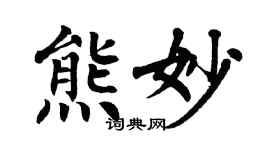 熊妙
词典网